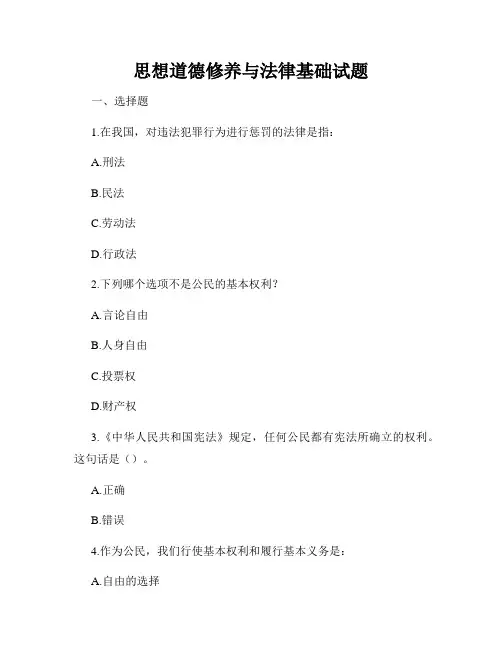 思想道德修养与法律基础试题

一、选择题

1.在我国，对违法犯罪行为进行惩罚的法律是指：

A.刑法

B.民法

C.劳动法

D.行政法

2.下列哪个选项不是公民的基本权利？

A.言论自由

B.人身自由

C.投票权

D.财产权

3.《中华人民共和国宪法》规定，任何公民都有宪法所确立的权利。这句话是（）。

A.正确

B.错误

4.作为公民，我们行使基本权利和履行基本义务是：

A.自由的选择